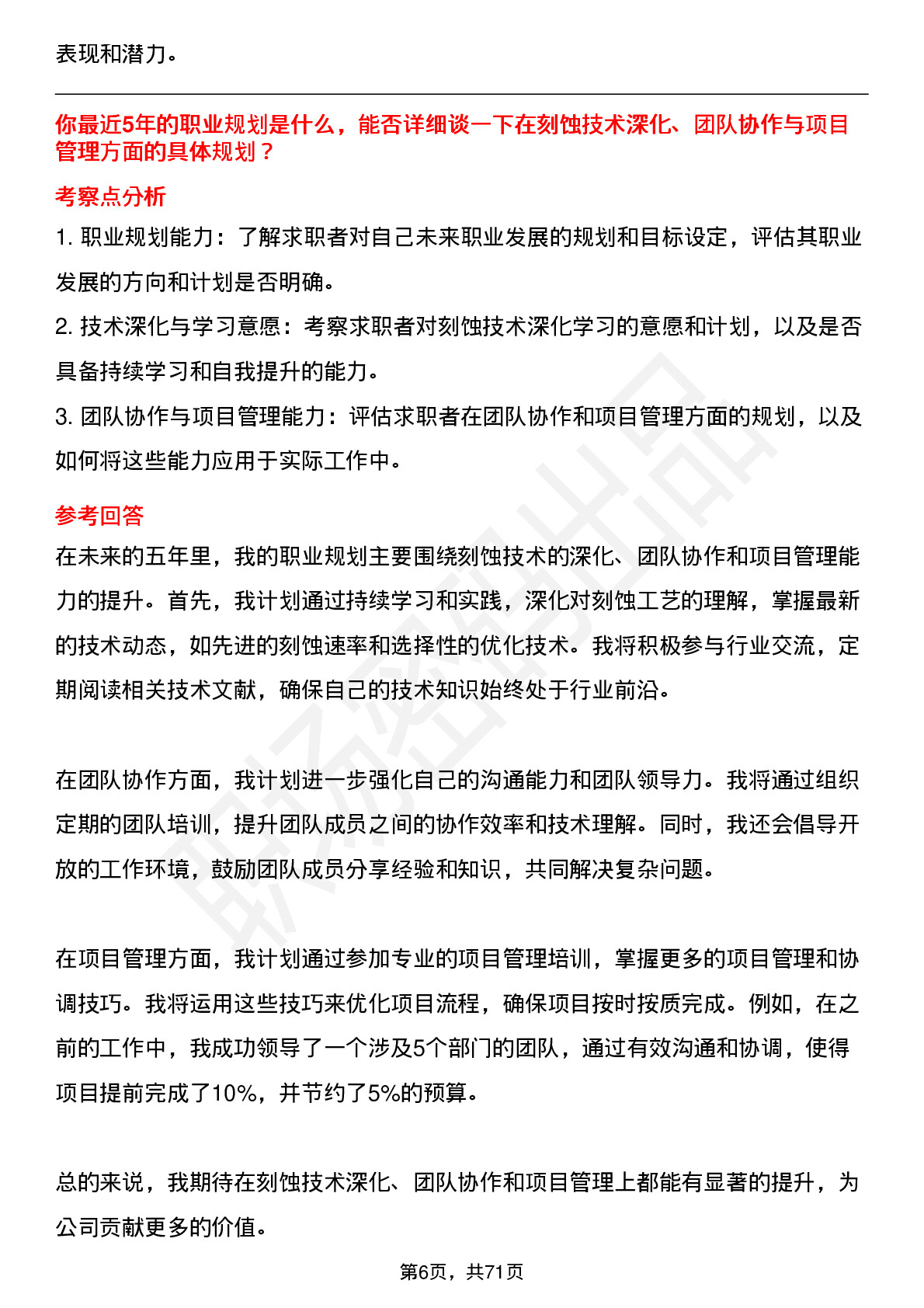 表现和潜力。

你最近5年的职业规划是什么，能否详细谈一下在刻蚀技术深化、团队协作与项目管理方面的具体规划？

考察点分析

1. 职业规划能力：了解求职者对自己未来职业发展的规划和目标设定，评估其职业发展的方向和计划是否明确。

2. 技术深化与学习意愿：考察求职者对刻蚀技术深化学习的意愿和计划，以及是否具备持续学习和自我提升的能力。

3. 团队协作与项目管理能力：评估求职者在团队协作和项目管理方面的规划，以及如何将这些能力应用于实际工作中。

参考回答

在未来的五年里，我的职业规划主要围绕刻蚀技术的深化、团队协作和项目管理能力的提升。首先，我计划通过持续学习和实践，深化对刻蚀工艺的理解，掌握最新的技术动态，如先进的刻蚀速率和选择性的优化技术。我将积极参与行业交流，定期阅读相关技术文献，确保自己的技术知识始终处于行业前沿。

在团队协作方面，我计划进一步强化自己的沟通能力和团队领导力。我将通过组织定期的团队培训，提升团队成员之间的协作效率和技术理解。同时，我还会倡导开放的工作环境，鼓励团队成员分享经验和知识，共同解决复杂问题。

在项目管理方面，我计划通过参加专业的项目管理培训，掌握更多的项目管理和协调技巧。我将运用这些技巧来优化项目流程，确保项目按时按质完成。例如，在之前的工作中，我成功领导了一个涉及5个部门的团队，通过有效沟通和协调，使得项目提前完成了10%，并节约了5%的预算。

总的来说，我期待在刻蚀技术深化、团队协作和项目管理上都能有显著的提升，为公司贡献更多的价值。

第6页，共71页